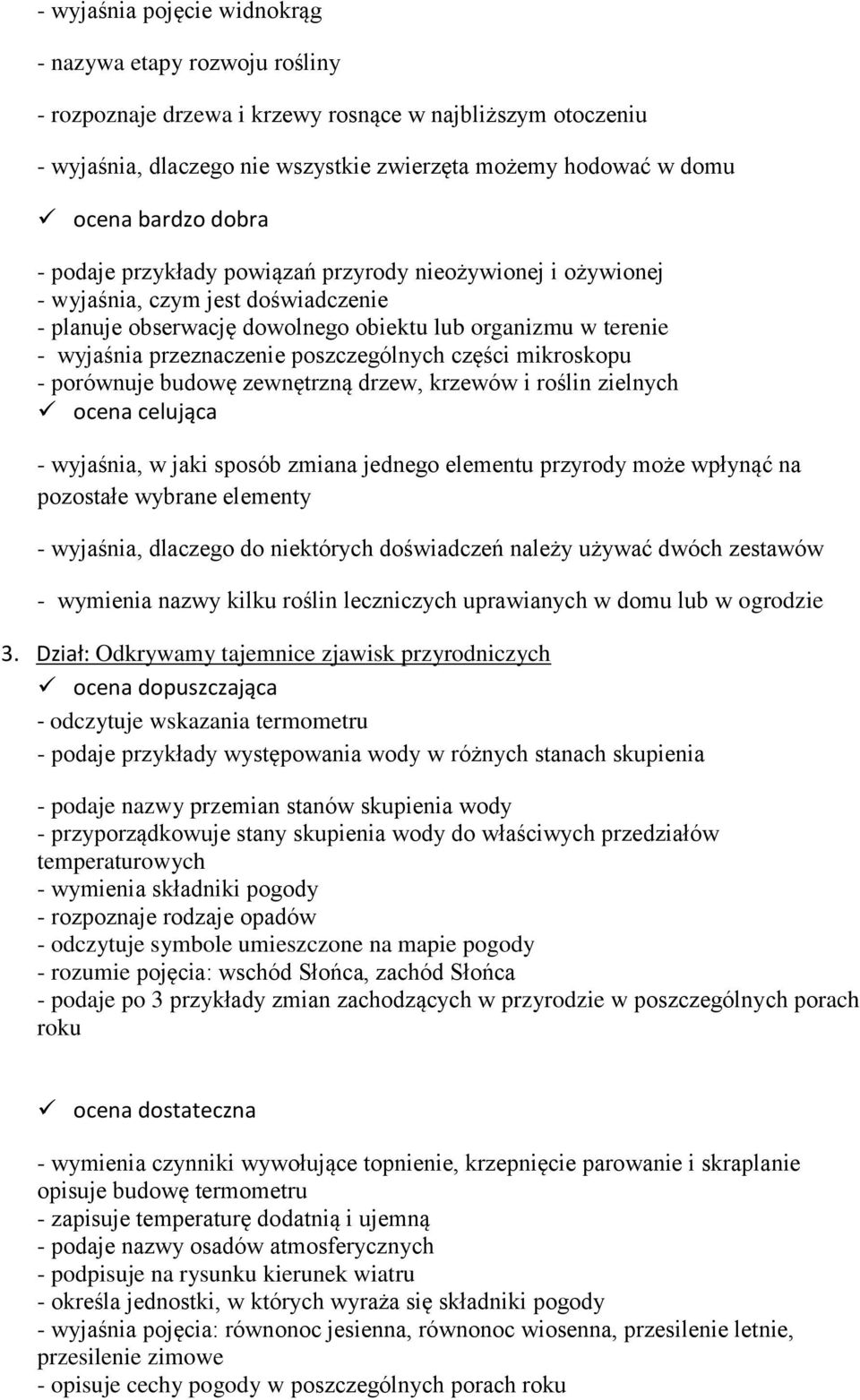 - wyjaśnia pojęcie widnokrąg

- nazywa etapy rozwoju rośliny

- rozpoznaje drzewa i krzewy rosnące w najbliższym otoczeniu

- wyjaśnia, dlaczego nie wszystkie zwierzęta możemy hodować w domu

✓ ocena bardzo dobra

- podaje przykłady powiązań przyrody nieożywionej i ożywionej
- wyjaśnia, czym jest doświadczenie
- planuje obserwację dowolnego obiektu lub organizmu w terenie
- wyjaśnia przeznaczenie poszczególnych części mikroskopu
- porównuje budowę zewnętrzną drzew, krzewów i roślin zielnych

✓ ocena celująca

- wyjaśnia, w jaki sposób zmiana jednego elementu przyrody może wpłynąć na pozostałe wybrane elementy

- wyjaśnia, dlaczego do niektórych doświadczeń należy używać dwóch zestawów

- wymienia nazwy kilku roślin leczniczych uprawianych w domu lub w ogrodzie

3. Dział: Odkrywamy tajemnice zjawisk przyrodniczych

✓ ocena dopuszczająca

- odczytuje wskazania termometru

- podaje przykłady występowania wody w różnych stanach skupienia

- podaje nazwy przemian stanów skupienia wody
- przyporządkowuje stany skupienia wody do właściwych przedziałów temperaturowych
- wymienia składniki pogody
- rozpoznaje rodzaje opadów
- odczytuje symbole umieszczone na mapie pogody
- rozumie pojęcia: wschód Słońca, zachód Słońca
- podaje po 3 przykłady zmian zachodzących w przyrodzie w poszczególnych porach roku

✓ ocena dostateczna

- wymienia czynniki wywołujące topnienie, krzepnięcie parowanie i skraplanie opisuje budowę termometru
- zapisuje temperaturę dodatnią i ujemną
- podaje nazwy osadów atmosferycznych
- podpisuje na rysunku kierunek wiatru
- określa jednostki, w których wyraża się składniki pogody
- wyjaśnia pojęcia: równonoc jesienna, równonoc wiosenna, przesilenie letnie, przesilenie zimowe
- opisuje cechy pogody w poszczególnych porach roku